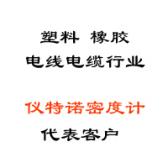 塑料 橡胶
电线电缆行业

仪特诺密度计
代表客户